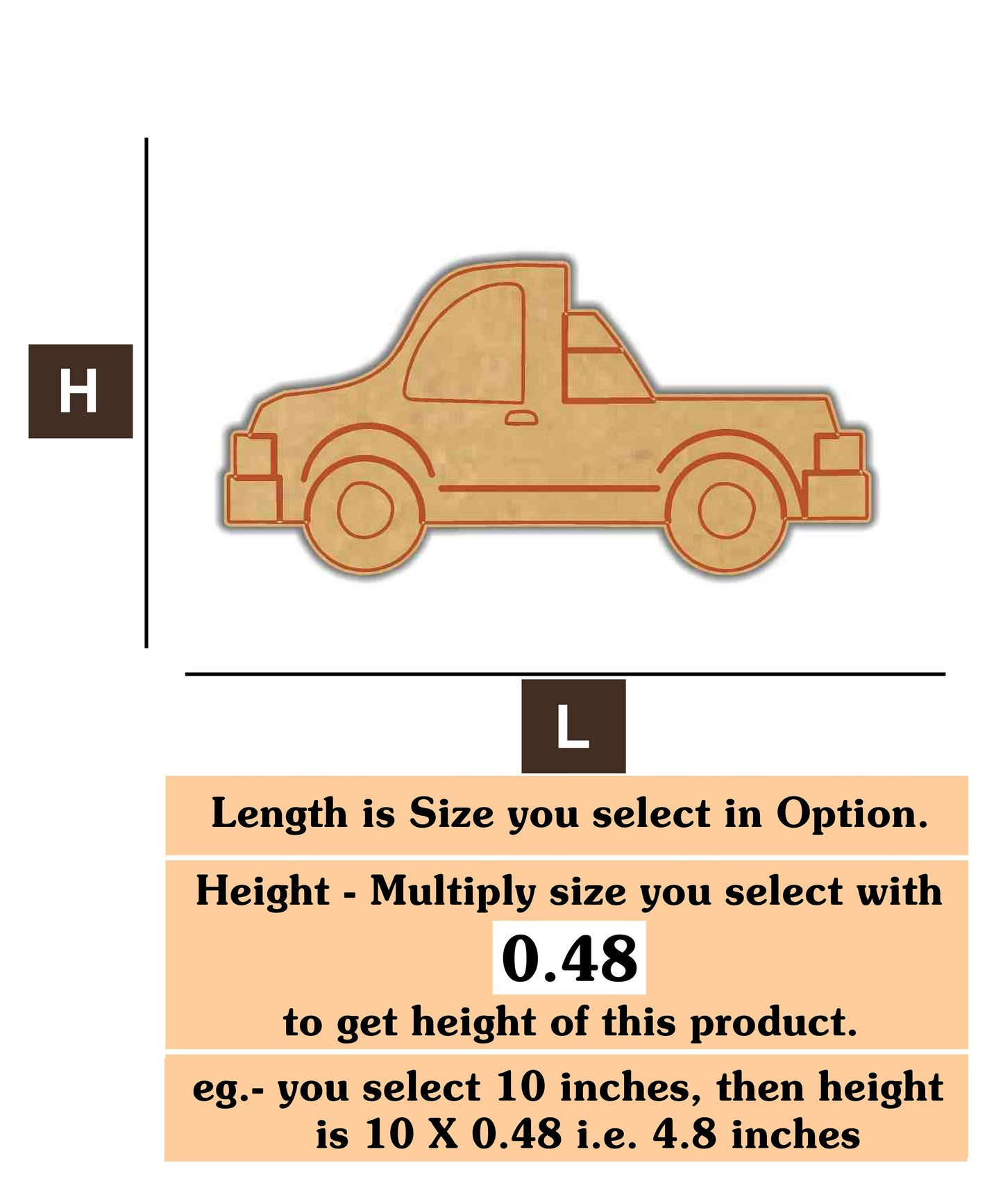 H

L

Length is Size you select in Option.

Height - Multiply size you select with

0.48

to get height of this product.

eg.- you select 10 inches, then height is 10 X 0.48 i.e. 4.8 inches